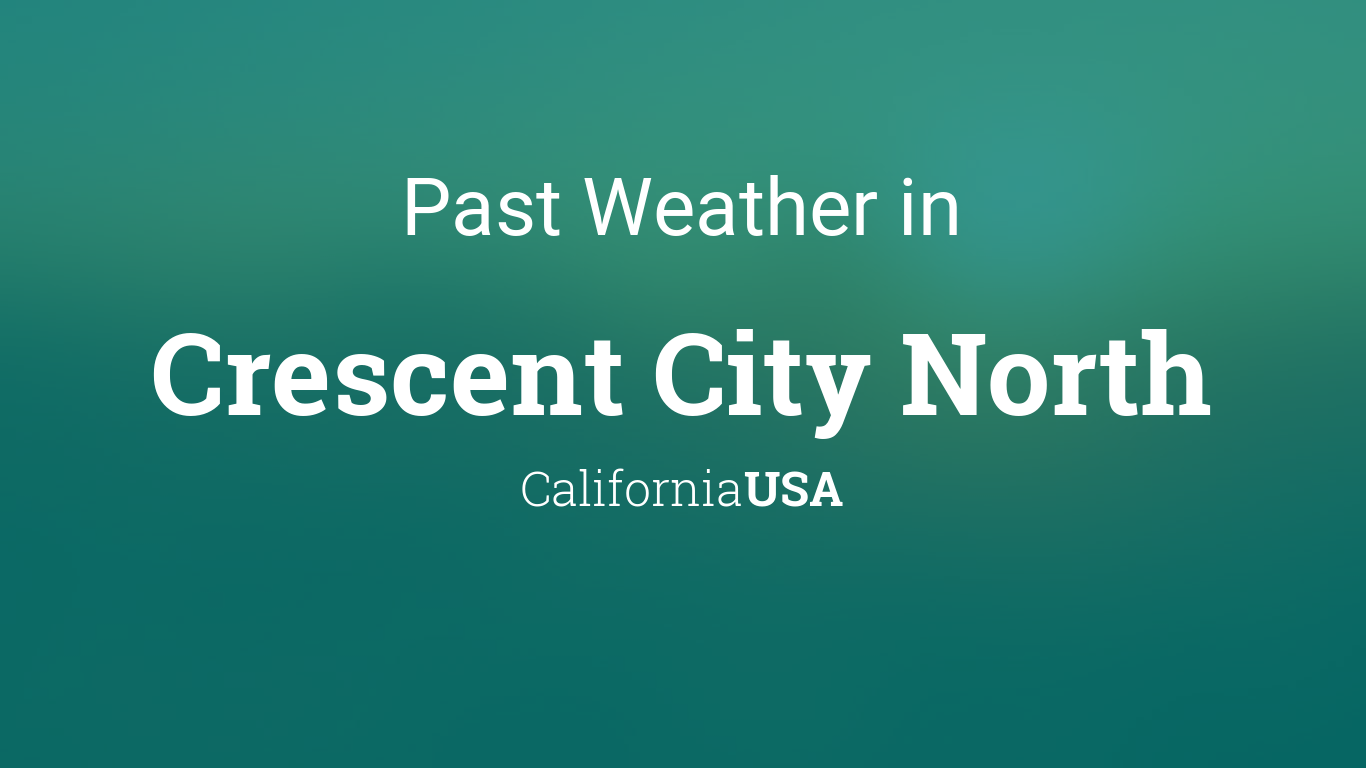 Past Weather in

Crescent City North

CaliforniaUSA